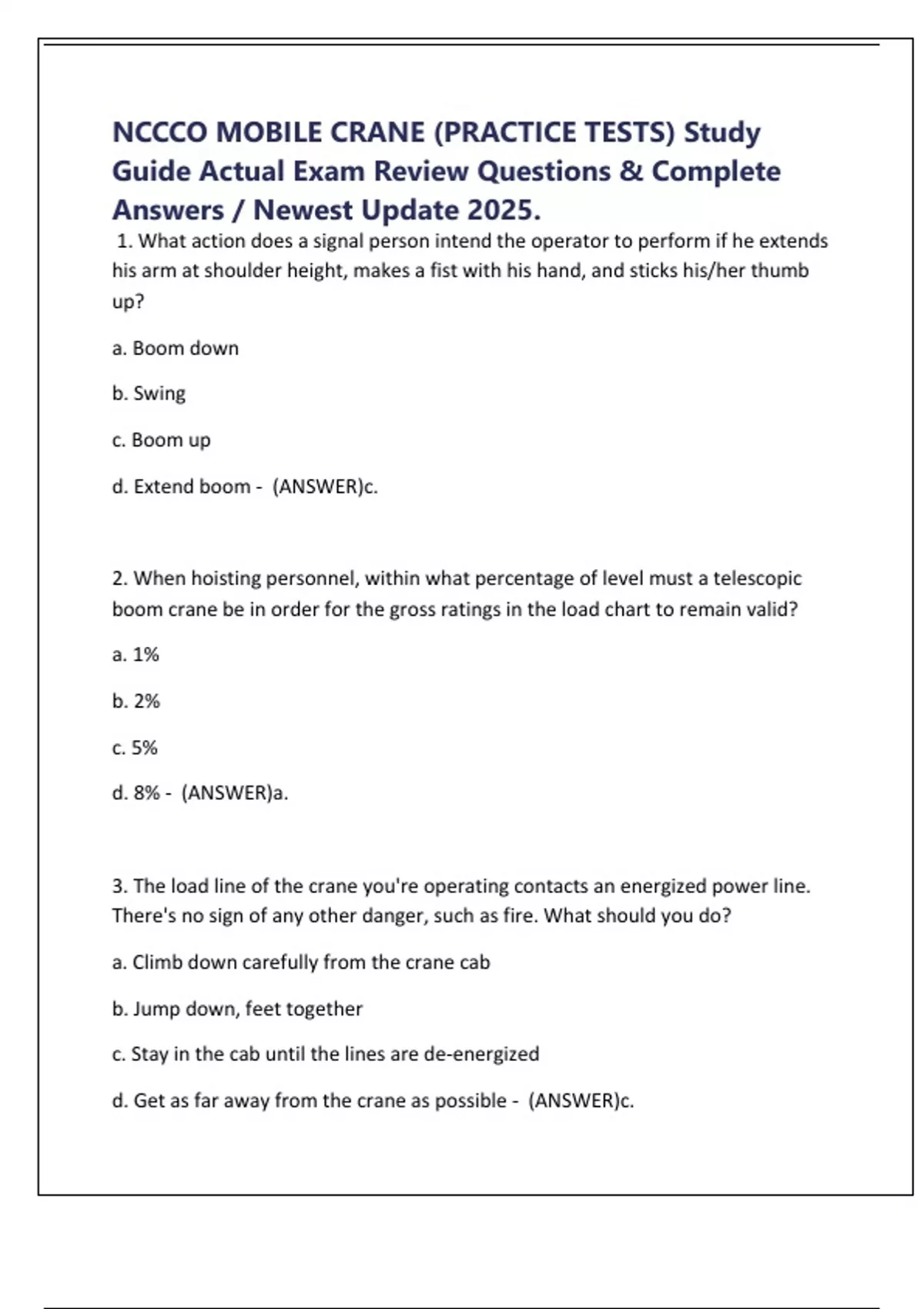 NCCCO MOBILE CRANE (PRACTICE TESTS) Study Guide Actual Exam Review Questions & Complete Answers / Newest Update 2025.

1. What action does a signal person intend the operator to perform if he extends his arm at shoulder height, makes a fist with his hand, and sticks his/her thumb up?

a. Boom down

b. Swing

c. Boom up

d. Extend boom - (ANSWER)c.

2. When hoisting personnel, within what percentage of level must a telescopic boom crane be in order for the gross ratings in the load chart to remain valid?

a. 1%

b. 2%

c. 5%

d. 8% - (ANSWER)a.

3. The load line of the crane you're operating contacts an energized power line. There's no sign of any other danger, such as fire. What should you do?

a. Climb down carefully from the crane cab

b. Jump down, feet together

c. Stay in the cab until the lines are de-energized

d. Get as far away from the crane as possible - (ANSWER)c.